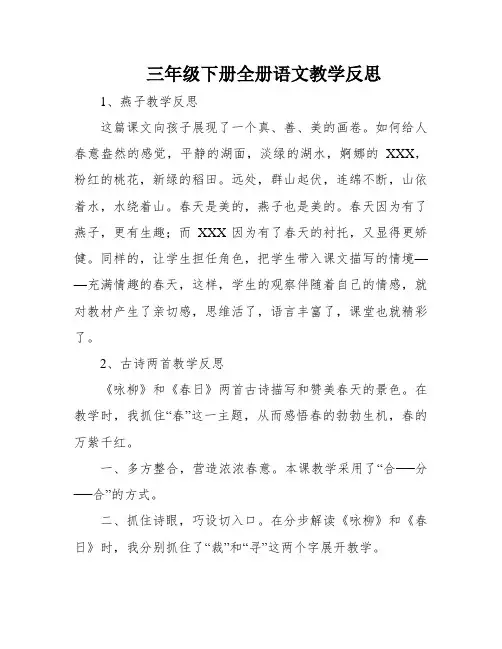 三年级下册全册语文教学反思

1、燕子教学反思

这篇课文向孩子展现了一个真、善、美的画卷。如何给人春意盎然的感觉，平静的湖面，淡绿的湖水，婀娜的 XXX，粉红的桃花，新绿的稻田。远处，群山起伏，连绵不断，山依着水，水绕着山。春天是美的，燕子也是美的。春天因为有了燕子，更有生趣；而 XXX 因为有了春天的衬托，又显得更矫健。同样的，让学生担任角色，把学生带入课文描写的情境——充满情趣的春天，这样，学生的观察伴随着自己的情感，就对教材产生了亲切感，思维活了，语言丰富了，课堂也就精彩了。

2、古诗两首教学反思

《咏柳》和《春日》两首古诗描写和赞美春天的景色。在教学时，我抓住“春”这一主题，从而感悟春的勃勃生机，春的万紫千红。

一、多方整合，营造浓浓春意。本课教学采用了“合——分——合”的方式。

二、抓住诗眼，巧设切入口。在分步解读《咏柳》和《春日》时，我分别抓住了“裁”和“寻”这两个字展开教学。